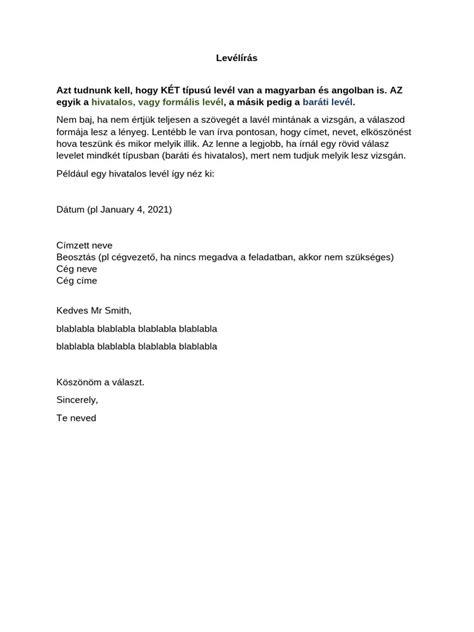 Levélírás

Azt tudnunk kell, hogy KÉT típusú levél van a magyarban és angolban is. AZ egyik a hivatalos, vagy formális levél, a másik pedig a baráti levél.

Nem baj, ha nem értjük teljesen a szövegét a lavél mintának a vizsgán, a válaszod formája lesz a lényeg. Lentébb le van írva pontosan, hogy címet, nevet, elköszönést hova teszünk és mikor melyik illik. Az lenne a legjobb, ha írnál egy rövid válasz levelet mindkét típusban (baráti és hivatalos), mert nem tudjuk melyik lesz vizsgán.

Például egy hivatalos levél így néz ki:

Dátum (pl January 4, 2021)

Címzett neve
Beosztás (pl cégvezető, ha nincs megadva a feladatban, akkor nem szükséges)
Cég neve
Cég címe

Kedves Mr Smith,

blablabla blablabla blablabla blablabla

blablabla blablabla blablabla blablabla

Köszönöm a választ.

Sincerely,

Te neved